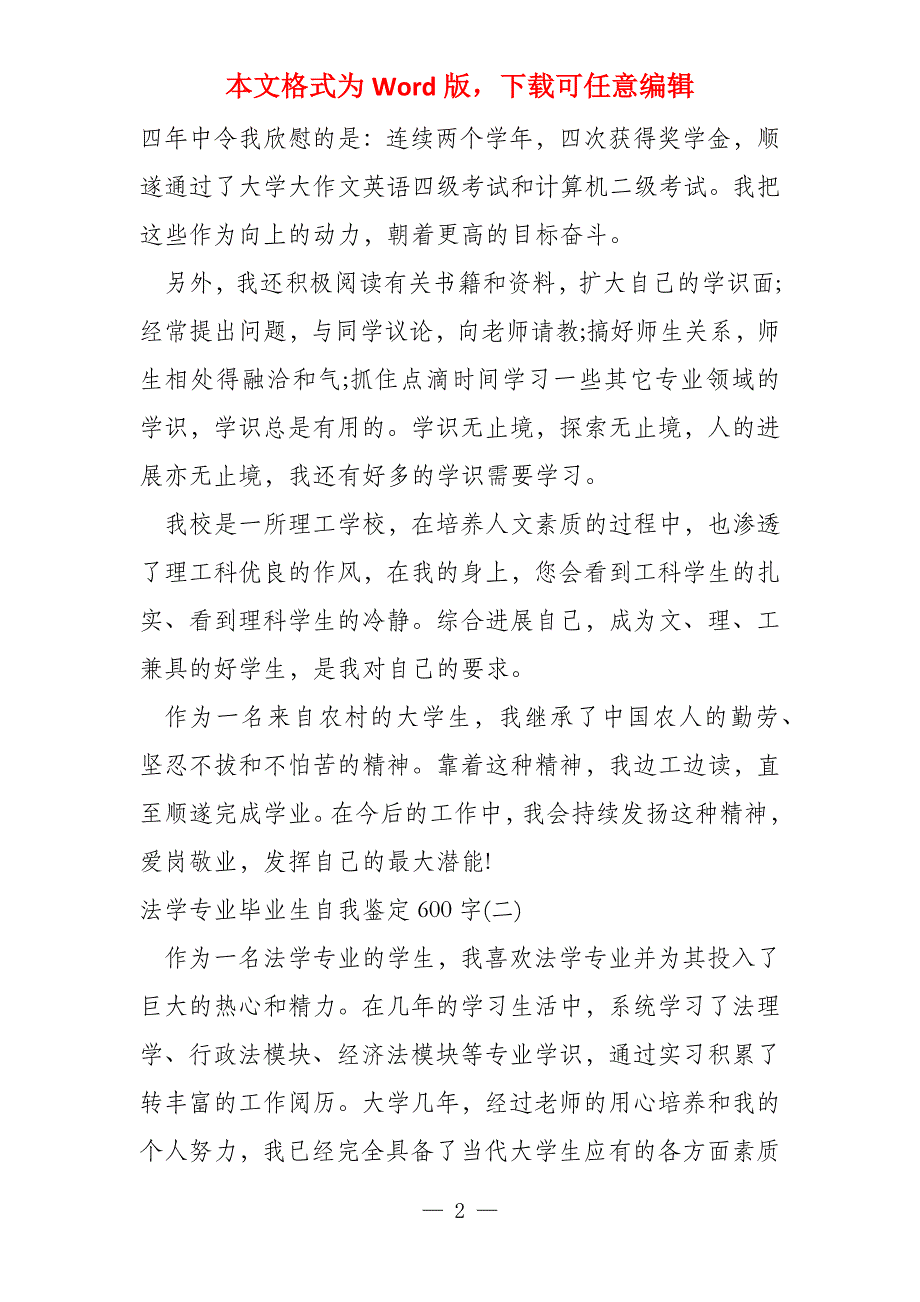 本文格式为 Word 版，下载可任意编辑

四年中令我欣慰的是：连续两个学年，四次获得奖学金，顺遂通过了大学大作文英语四级考试和计算机二级考试。我把这些作为向上的动力，朝着更高的目标奋斗。

另外，我还积极阅读有关书籍和资料，扩大自己的学识面;经常提出问题，与同学议论，向老师请教;搞好师生关系，师生相处得融洽和气;抓住点滴时间学习一些其它专业领域的学识，学识总是有用的。学识无止境，探索无止境，人的进展亦无止境，我还有好多的学识需要学习。

我校是一所理工学校，在培养人文素质的过程中，也渗透了理工科优良的作风，在我的身上，您会看到工科学生的扎实、看到理科学生的冷静。综合进展自己，成为文、理、工兼具的好学生，是我对自己的要求。

作为一名来自农村的大学生，我继承了中国农人的勤劳、坚忍不拔和不怕苦的精神。靠着这种精神，我边工边读，直至顺遂完成学业。在今后的工作中，我会持续发扬这种精神，爱岗敬业，发挥自己的最大潜能!

法学专业毕业生自我鉴定 600 字(二)

作为一名法学专业的学生，我喜欢法学专业并为其投入了巨大的热心和精力。在几年的学习生活中，系统学习了法理学、行政法模块、经济法模块等专业学识，通过实习积累了转丰富的工作阅历。大学几年，经过老师的用心培养和我的个人努力，我已经完全具备了当代大学生应有的各方面素质

— 2 —